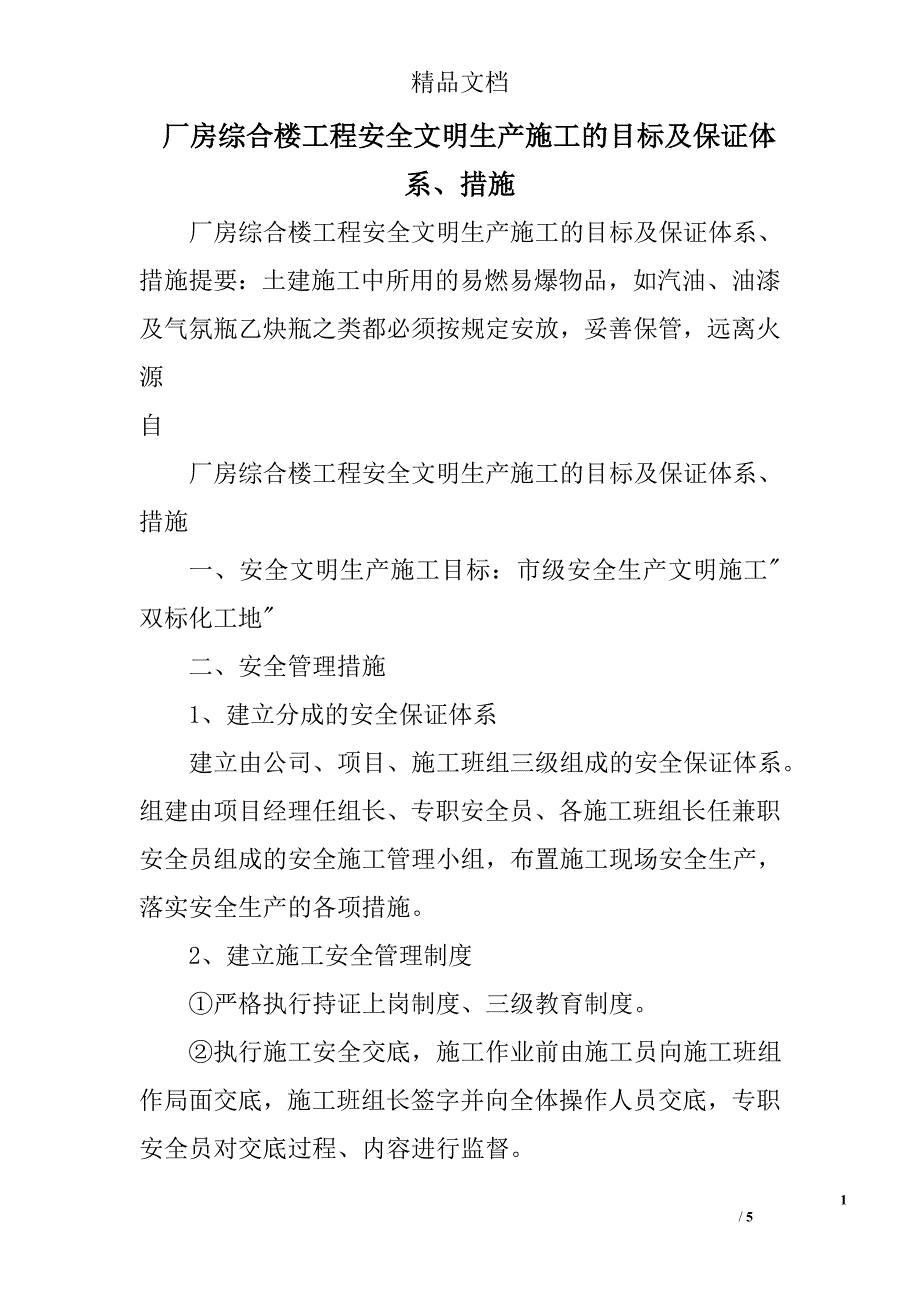 精品文档

厂房综合楼工程安全文明生产施工的目标及保证体系、措施

厂房综合楼工程安全文明生产施工的目标及保证体系、措施提要：土建施工中所用的易燃易爆物品，如汽油、油漆及气氛瓶乙炔瓶之类都必须按规定安放，妥善保管，远离火源

自

厂房综合楼工程安全文明生产施工的目标及保证体系、措施

一、安全文明生产施工目标：市级安全生产文明施工″双标化工地″

二、安全管理措施

1、建立分成的安全保证体系

建立由公司、项目、施工班组三级组成的安全保证体系。组建由项目经理任组长、专职安全员、各施工班组长任兼职安全员组成的安全施工管理小组，布置施工现场安全生产，落实安全生产的各项措施。

2、建立施工安全管理制度

①严格执行持证上岗制度、三级教育制度。

②执行施工安全交底，施工作业前由施工员向施工班组作局面交底，施工班组长签字并向全体操作人员交底，专职安全员对交底过程、内容进行监督。

1

/ 5